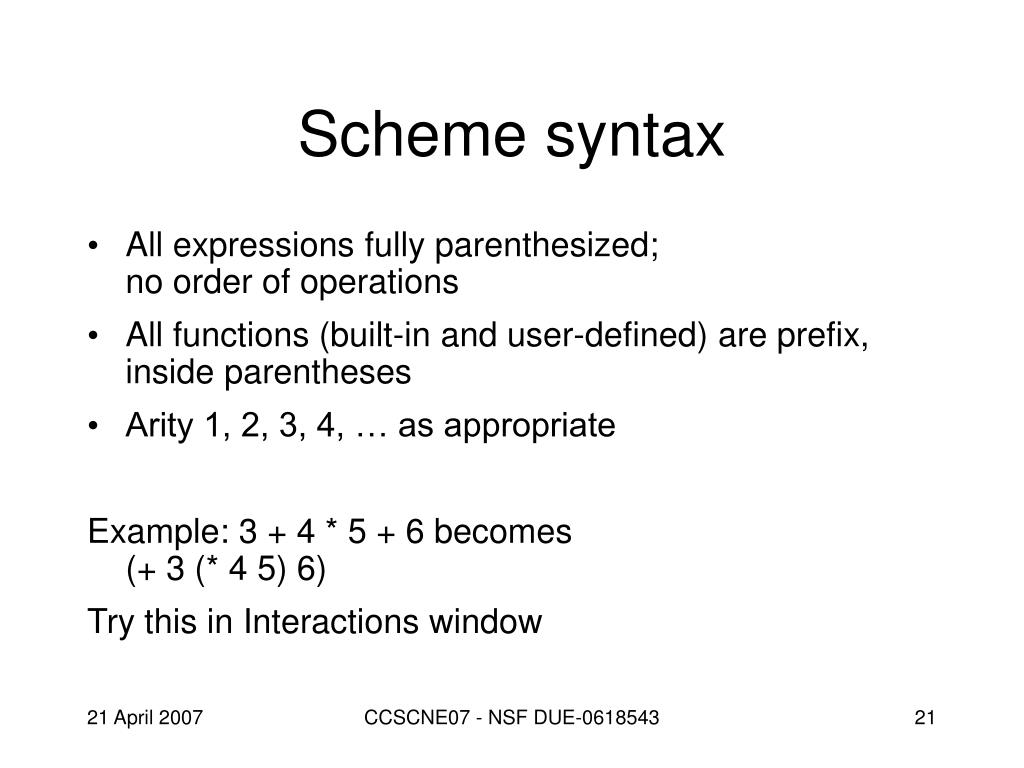 Scheme syntax

• All expressions fully parenthesized; no order of operations
• All functions (built-in and user-defined) are prefix, inside parentheses
• Arity 1, 2, 3, 4, … as appropriate

Example: 3 + 4 * 5 + 6 becomes
(+ 3 (* 4 5) 6)

Try this in Interactions window

21 April 2007 CCSCNE07 - NSF DUE-0618543 21